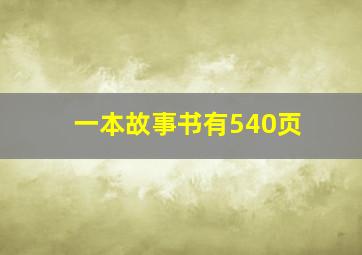 一本故事书有540页